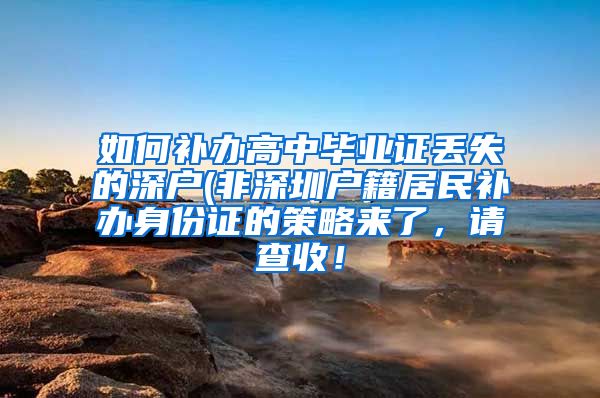 如何补办高中毕业证丢失的深户(非深圳户籍居民补办身份证的策略来了，请查收！